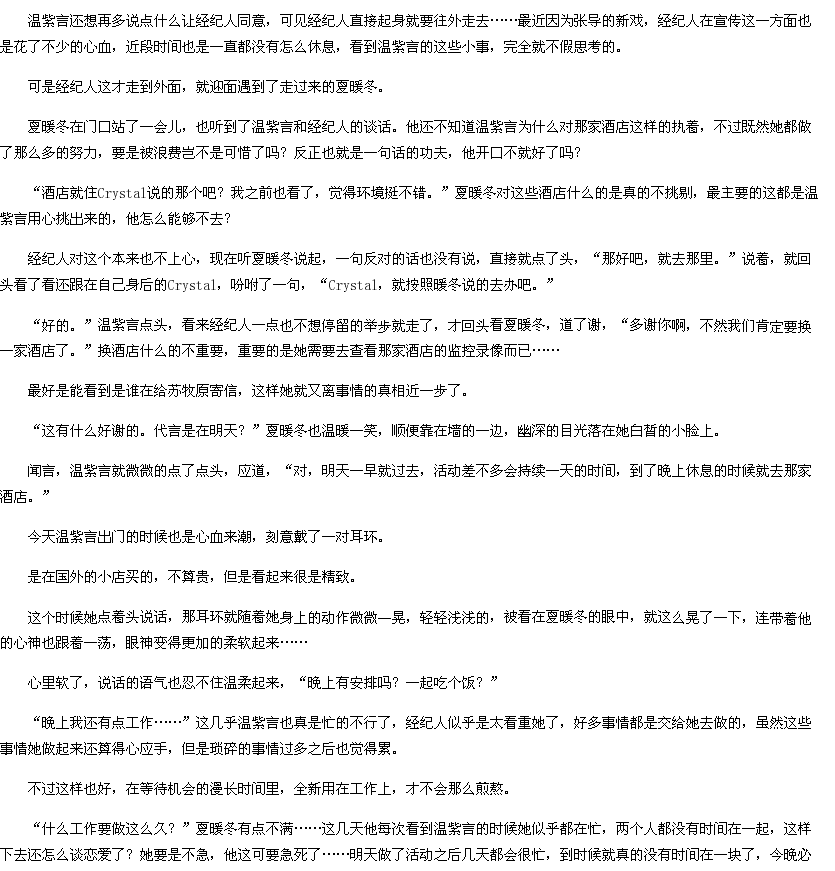 温紫言还想再多说点什么让经纪人同意，可见经纪人直接起身就要往外走去……最近因为张导的新戏，经纪人在宣传这一方面也是花了不少的心血，近段时间也是一直都没有怎么休息，看到温紫言的这些小事，完全就不假思考的。

可是经纪人这才走到外面，就迎面遇到了走过来的夏暖冬。

夏暖冬在门口站了一会儿，也听到了温紫言和经纪人的谈话。他还不知道温紫言为什么对那家酒店这样的执着，不过既然她都做了那么多的努力，要是被浪费岂不是可惜了吗？反正也就是一句话的功夫，他开口不就好了吗？

“酒店就住Crystal说的那个吧？我之前也看了，觉得环境挺不错。”夏暖冬对这些酒店什么的是真的不挑剔，最主要的这都是温紫言用心挑出来的，他怎么能够不去？

经纪人对这个本来也不上心，现在听夏暖冬说起，一句反对的话也没有说，直接就点了头，“那好吧，就去那里。”说着，就回头看了看还跟在自己身后的Crystal，吩咐了一句，“Crystal，就按照暖冬说的去办吧。”

“好的。”温紫言点头，看来经纪人一点也不想停留的举步就走了，才回头看夏暖冬，道了谢，“多谢你啊，不然我们肯定要换一家酒店了。”换酒店什么的不重要，重要的是她需要去查看那家酒店的监控录像而已……

最好是能看到是谁在给苏牧原寄信，这样她就又离事情的真相近一步了。

“这有什么好谢的。代言是在明天？”夏暖冬也温暖一笑，顺便靠在墙的一边，幽深的目光落在她白皙的小脸上。

闻言，温紫言就微微的点了点头，应道，“对，明天一早就过去，活动差不多会持续一天的时间，到了晚上休息的时候就去那家酒店。”

今天温紫言出门的时候也是心血来潮，刻意戴了一对耳环。

是在国外的小店买的，不算贵，但是看起来很是精致。

这个时候她点着头说话，那耳环就随着她身上的动作微微一晃，轻轻浅浅的，被看在夏暖冬的眼中，就这么晃了一下，连带着他的心神也跟着一荡，眼神变得更加的柔软起来……

心里软了，说话的语气也忍不住温柔起来，“晚上有安排吗？一起吃个饭？”

“晚上我还有点工作……”这几乎温紫言也真是忙的不行了，经纪人似乎是太看重她了，好多事情都是交给她去做的，虽然这些事情她做起来还算得心应手，但是琐碎的事情过多之后也觉得累。

不过这样也好，在等待机会的漫长时间里，全新用在工作上，才不会那么煎熬。

“什么工作要做这么久？”夏暖冬有点不满……这几天他每次看到温紫言的时候她似乎都在忙，两个人都没有时间在一起，这样下去还怎么谈恋爱了？她要是不急，他这可要急死了……明天做了活动之后几天都会很忙，到时候就真的没有时间在一块了，今晚必